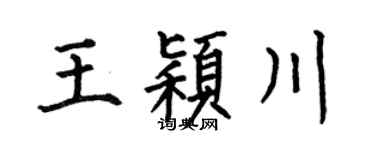 王颖川
词典网